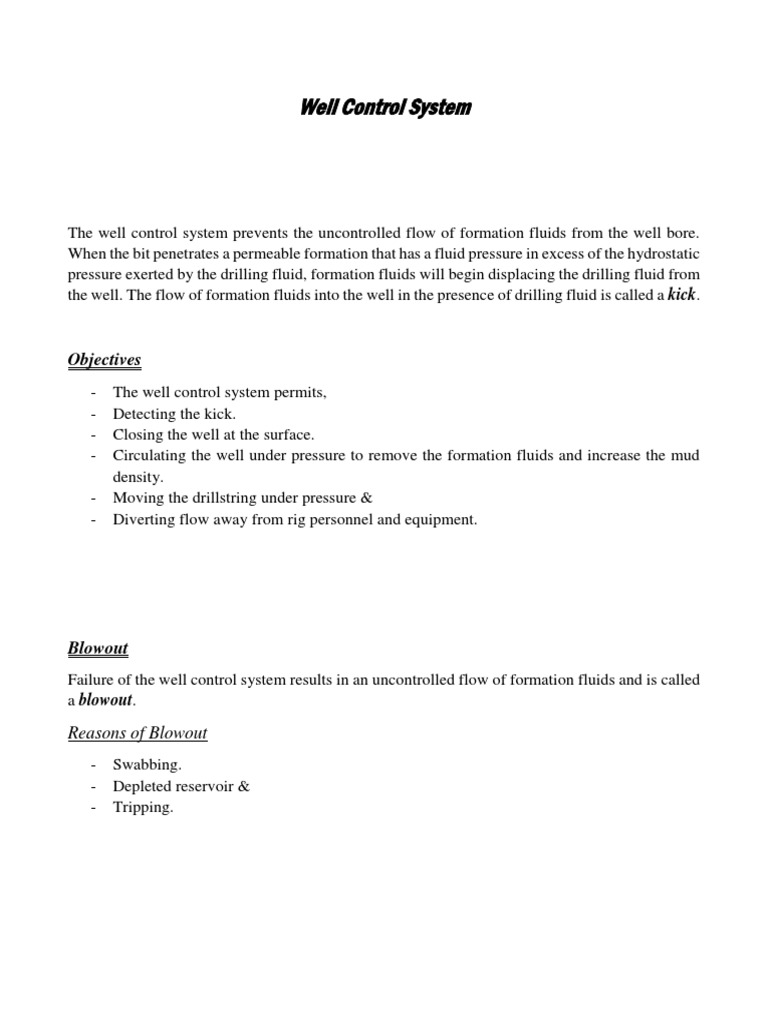 Well Control System

The well control system prevents the uncontrolled flow of formation fluids from the well bore. When the bit penetrates a permeable formation that has a fluid pressure in excess of the hydrostatic pressure exerted by the drilling fluid, formation fluids will begin displacing the drilling fluid from the well. The flow of formation fluids into the well in the presence of drilling fluid is called a kick.

Objectives

- The well control system permits,
- Detecting the kick.
- Closing the well at the surface.
- Circulating the well under pressure to remove the formation fluids and increase the mud density.
- Moving the drillstring under pressure &
- Diverting flow away from rig personnel and equipment.

Blowout

Failure of the well control system results in an uncontrolled flow of formation fluids and is called a blowout.

Reasons of Blowout

- Swabbing.
- Depleted reservoir &
- Tripping.